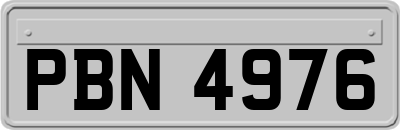 PBN 4976